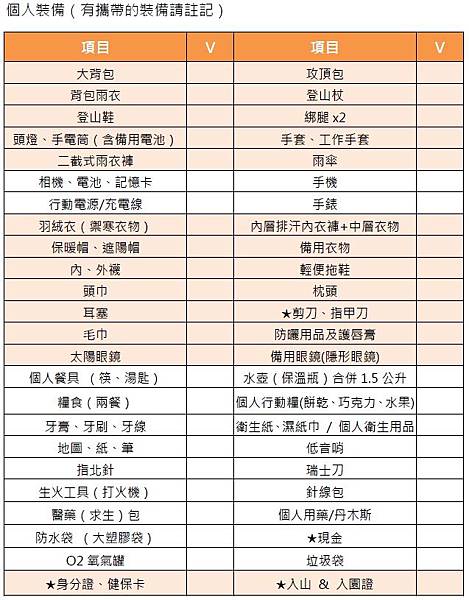 個人裝備（有攜帶的裝備請註記）

| 項目 | V | 項目 | V |
|---|---|---|---|
| 大背包 | | 攻頂包 | |
| 背包雨衣 | | 登山杖 | |
| 登山鞋 | | 綁腿 x2 | |
| 頭燈、手電筒（含備用電池） | | 手套、工作手套 | |
| 二截式雨衣褲 | | 雨傘 | |
| 相機、電池、記憶卡 | | 手機 | |
| 行動電源/充電線 | | 手錶 | |
| 羽絨衣（禦寒衣物） | | 內層排汗內衣褲+中層衣物 | |
| 保暖帽、遮陽帽 | | 備用衣物 | |
| 內、外襪 | | 輕便拖鞋 | |
| 頭巾 | | 枕頭 | |
| 耳塞 | | ★剪刀、指甲刀 | |
| 毛巾 | | 防曬用品及護唇膏 | |
| 太陽眼鏡 | | 備用眼鏡(隱形眼鏡) | |
| 個人餐具 （筷、湯匙） | | 水壺（保溫瓶）合併 1.5 公升 | |
| 糧食（兩餐） | | 個人行動糧(餅乾、巧克力、水果) | |
| 牙膏、牙刷、牙線 | | 衛生紙、濕紙巾 / 個人衛生用品 | |
| 地圖、紙、筆 | | 低音哨 | |
| 指北針 | | 瑞士刀 | |
| 生火工具（打火機） | | 針線包 | |
| 醫藥（求生）包 | | 個人用藥/丹木斯 | |
| 防水袋 （大塑膠袋） | | ★現金 | |
| O2 氧氣罐 | | 垃圾袋 | |
| ★身分證、健保卡 | | ★入山 & 入園證 | |